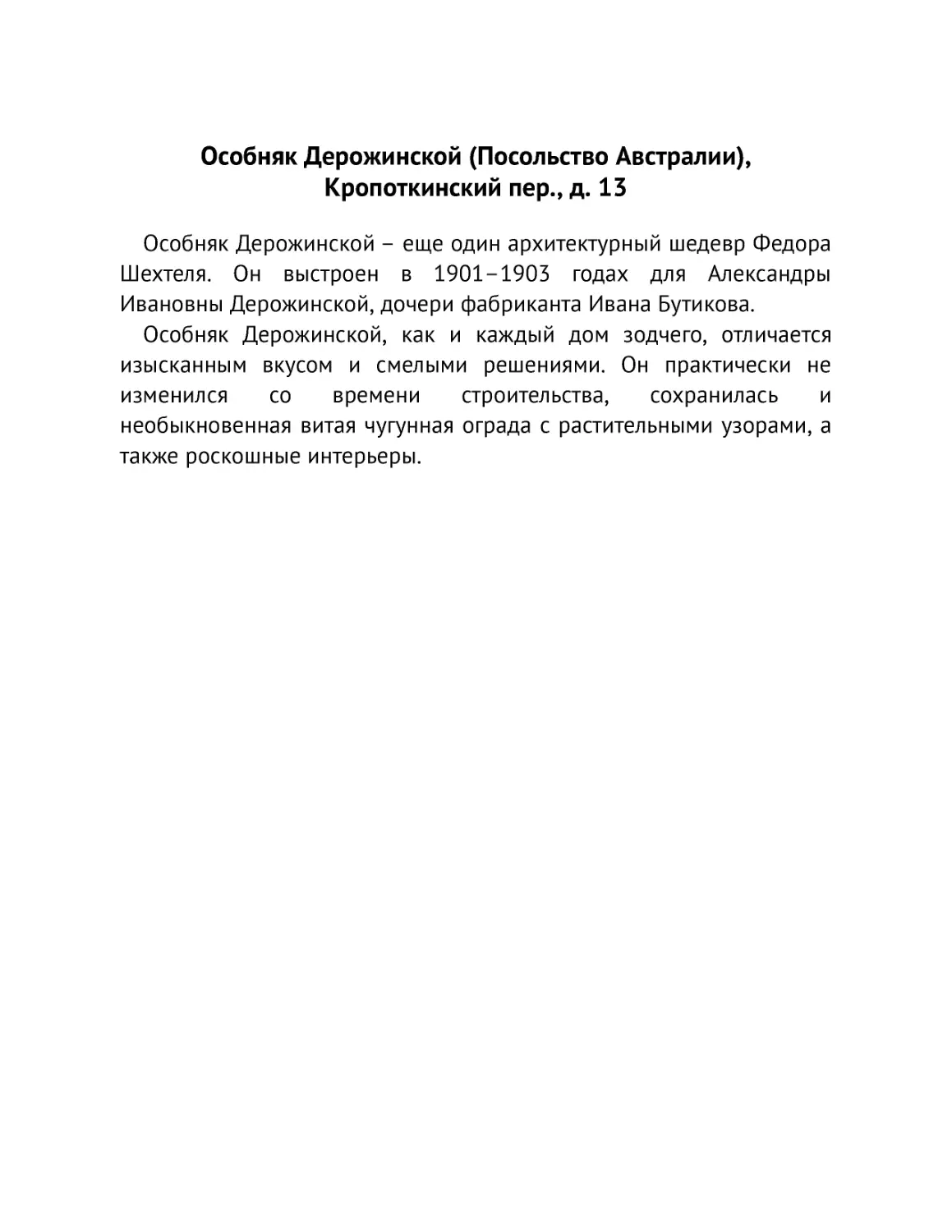 Особняк Дерожинской (Посольство Австралии), Кропоткинский пер., д. 13

Особняк Дерожинской – еще один архитектурный шедевр Федора Шехтеля. Он выстроен в 1901–1903 годах для Александры Ивановны Дерожинской, дочери фабриканта Ивана Бутикова.

Особняк Дерожинской, как и каждый дом зодчего, отличается изысканным вкусом и смелыми решениями. Он практически не изменился со времени строительства, сохранилась и необыкновенная витая чугунная ограда с растительными узорами, а также роскошные интерьеры.